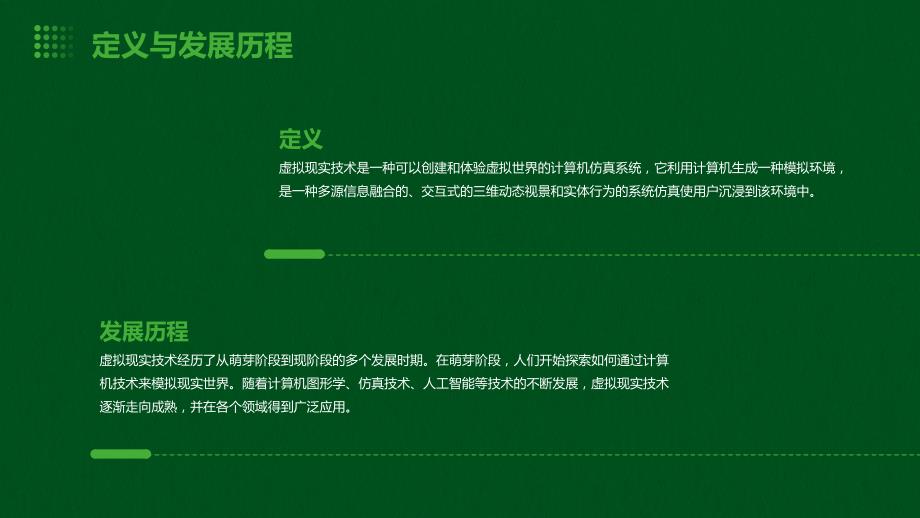 定义与发展历程

定义

虚拟现实技术是一种可以创建和体验虚拟世界的计算机仿真系统，它利用计算机生成一种模拟环境，是一种多源信息融合的、交互式的三维动态视景和实体行为的系统仿真使用户沉浸到该环境中。

发展历程

虚拟现实技术经历了从萌芽阶段到现阶段的多个发展时期。在萌芽阶段，人们开始探索如何通过计算机技术来模拟现实世界。随着计算机图形学、仿真技术、人工智能等技术的不断发展，虚拟现实技术逐渐走向成熟，并在各个领域得到广泛应用。